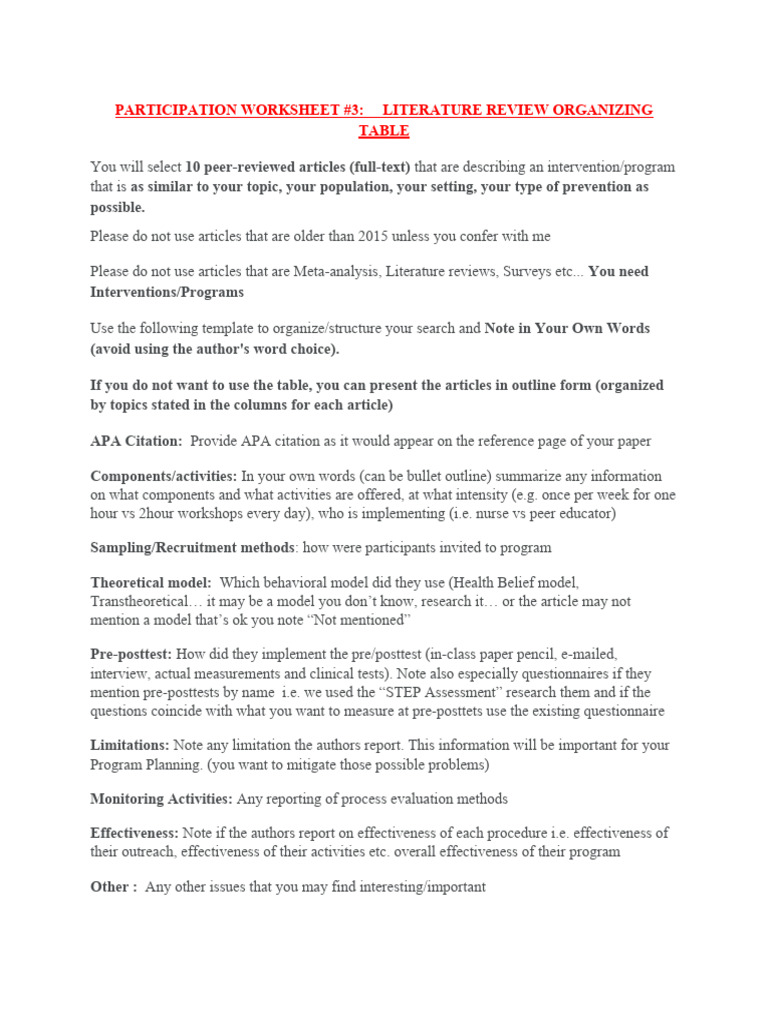 PARTICIPATION WORKSHEET #3: LITERATURE REVIEW ORGANIZING TABLE

You will select 10 peer-reviewed articles (full-text) that are describing an intervention/program that is as similar to your topic, your population, your setting, your type of prevention as possible.

Please do not use articles that are older than 2015 unless you confer with me

Please do not use articles that are Meta-analysis, Literature reviews, Surveys etc... You need Interventions/Programs

Use the following template to organize/structure your search and Note in Your Own Words (avoid using the author's word choice).

If you do not want to use the table, you can present the articles in outline form (organized by topics stated in the columns for each article)

APA Citation: Provide APA citation as it would appear on the reference page of your paper

Components/activities: In your own words (can be bullet outline) summarize any information on what components and what activities are offered, at what intensity (e.g. once per week for one hour vs 2hour workshops every day), who is implementing (i.e. nurse vs peer educator)

Sampling/Recruitment methods: how were participants invited to program

Theoretical model: Which behavioral model did they use (Health Belief model, Transtheoretical… it may be a model you don't know, research it… or the article may not mention a model that's ok you note "Not mentioned"

Pre-posttest: How did they implement the pre/posttest (in-class paper pencil, e-mailed, interview, actual measurements and clinical tests). Note also especially questionnaires if they mention pre-posttests by name i.e. we used the "STEP Assessment" research them and if the questions coincide with what you want to measure at pre-posttets use the existing questionnaire

Limitations: Note any limitation the authors report. This information will be important for your Program Planning. (you want to mitigate those possible problems)

Monitoring Activities: Any reporting of process evaluation methods

Effectiveness: Note if the authors report on effectiveness of each procedure i.e. effectiveness of their outreach, effectiveness of their activities etc. overall effectiveness of their program

Other : Any other issues that you may find interesting/important